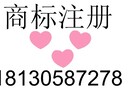 商标注册

18130587278